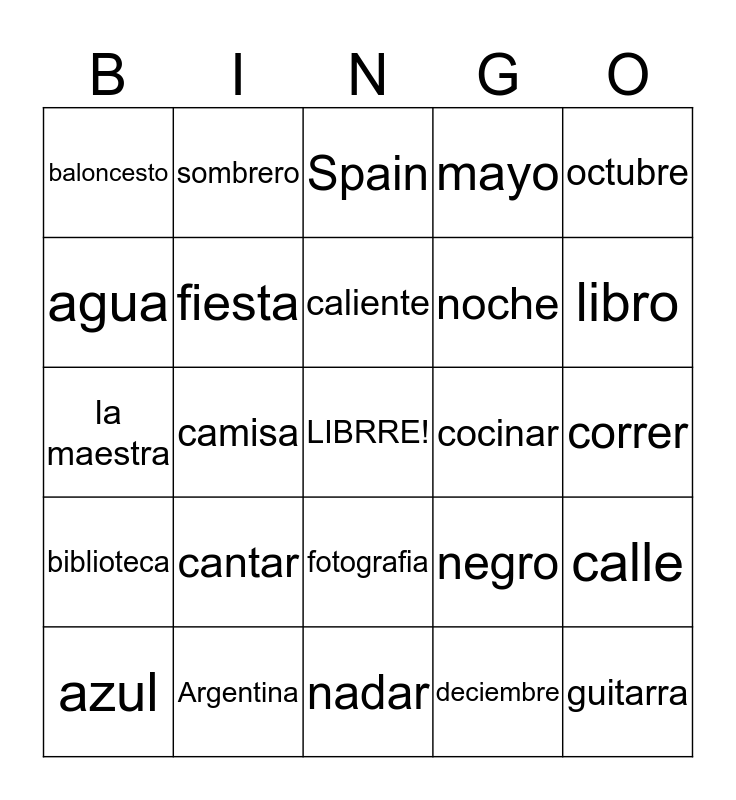 | B | I | N | G | O |
|---|---|---|---|---|
| baloncesto | sombrero | Spain | mayo | octubre |
| agua | fiesta | caliente | noche | libro |
| la maestra | camisa | LIBRRE! | cocinar | correr |
| biblioteca | cantar | fotografia | negro | calle |
| azul | Argentina | nadar | deciembre | guitarra |